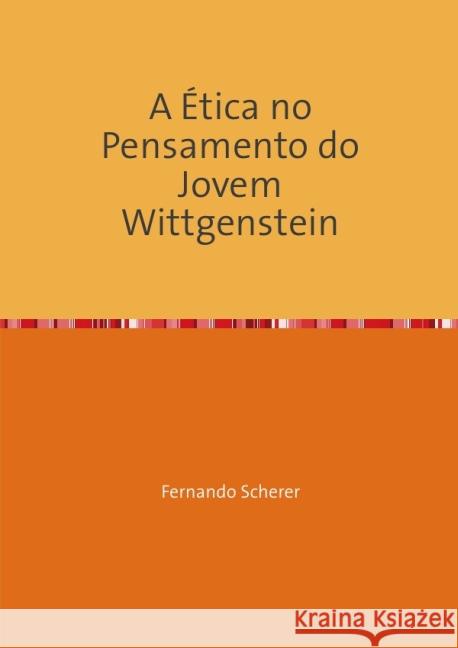 A Ética no Pensamento do Jovem Wittgenstein

Fernando Scherer